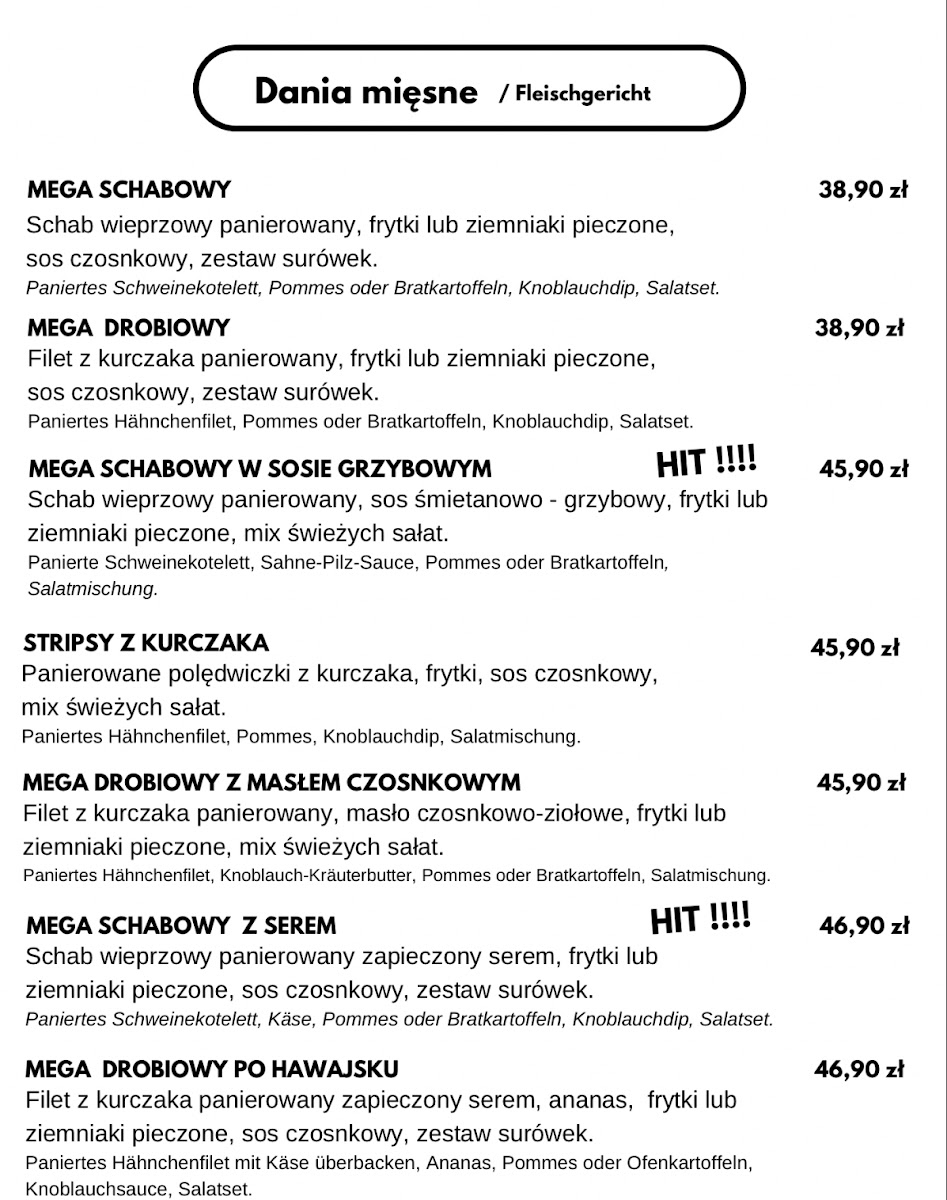 Dania mięsne / Fleischgericht

MEGA SCHABOWY
38,90 zł

Schab wieprzowy panierowany, frytki lub ziemniaki pieczone, sos czosnkowy, zestaw surówek.

Paniertes Schweinekotelett, Pommes oder Bratkartoffeln, Knoblauchdip, Salatset.

MEGA DROBIOWY
38,90 zł

Filet z kurczaka panierowany, frytki lub ziemniaki pieczone, sos czosnkowy, zestaw surówek.

Paniertes Hähnchenfilet, Pommes oder Bratkartoffeln, Knoblauchdip, Salatset.

MEGA SCHABOWY W SOSIE GRZYBOWYM
HIT !!!!
45,90 zł

Schab wieprzowy panierowany, sos śmietanowo - grzybowy, frytki lub ziemniaki pieczone, mix świeżych sałat.

Panierte Schweinekotelett, Sahne-Pilz-Sauce, Pommes oder Bratkartoffeln, Salatmischung.

STRIPSY Z KURCZAKA
45,90 zł

Panierowane polędwiczki z kurczaka, frytki, sos czosnkowy, mix świeżych sałat.

Paniertes Hähnchenfilet, Pommes, Knoblauchdip, Salatmischung.

MEGA DROBIOWY Z MASŁEM CZOSNKOWYM
45,90 zł

Filet z kurczaka panierowany, masło czosnkowo-ziołowe, frytki lub ziemniaki pieczone, mix świeżych sałat.

Paniertes Hähnchenfilet, Knoblauch-Kräuterbutter, Pommes oder Bratkartoffeln, Salatmischung.

MEGA SCHABOWY Z SEREM
HIT !!!!
46,90 zł

Schab wieprzowy panierowany zapieczony serem, frytki lub ziemniaki pieczone, sos czosnkowy, zestaw surówek.

Paniertes Schweinekotelett, Käse, Pommes oder Bratkartoffeln, Knoblauchdip, Salatset.

MEGA DROBIOWY PO HAWAJSKU
46,90 zł

Filet z kurczaka panierowany zapieczony serem, ananas, frytki lub ziemniaki pieczone, sos czosnkowy, zestaw surówek.

Paniertes Hähnchenfilet mit Käse überbacken, Ananas, Pommes oder Ofenkartoffeln, Knoblauchsauce, Salatset.